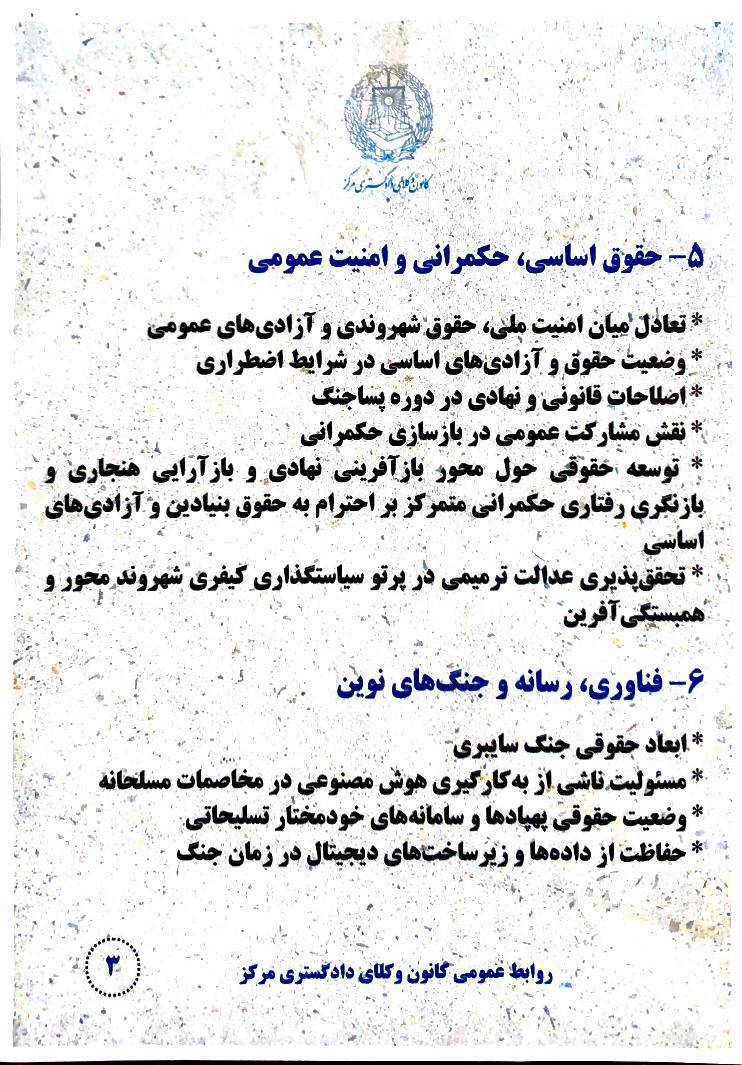 کانون وکلای دادگستری مرکز

۵- حقوق اساسی، حکمرانی و امنیت عمومی

* تعادل میان امنیت ملی، حقوق شهروندی و آزادی‌های عمومی
* وضعیت حقوق و آزادی‌های اساسی در شرایط اضطراری
* اصلاحات قانونی و نهادی در دوره پساجنگ
* نقش مشارکت عمومی در بازسازی حکمرانی
* توسعه حقوقی حول محور بازآفرینی نهادی و بازآرایی هنجاری و بازنگری رفتاری حکمرانی متمرکز بر احترام به حقوق بنیادین و آزادی‌های اساسی
* تحقق‌پذیری عدالت ترمیمی در پرتو سیاستگذاری کیفری شهروند محور و همبستگی‌آفرین

۶- فناوری، رسانه و جنگ‌های نوین

* ابعاد حقوقی جنگ سایبری
* مسئولیت ناشی از به‌کارگیری هوش مصنوعی در مخاصمات مسلحانه
* وضعیت حقوقی پهپادها و سامانه‌های خودمختار تسلیحاتی
* حفاظت از داده‌ها و زیرساخت‌های دیجیتال در زمان جنگ

۳

روابط عمومی کانون وکلای دادگستری مرکز